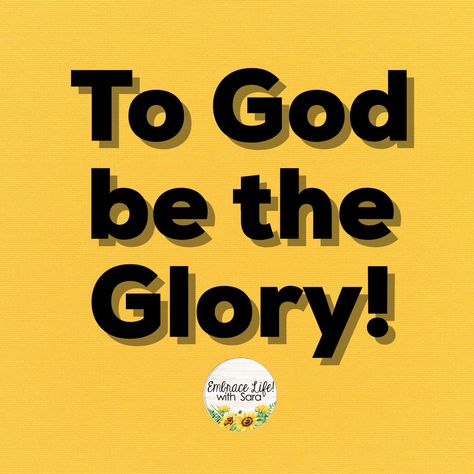 To God be the Glory!

Embrace Life! with Sara